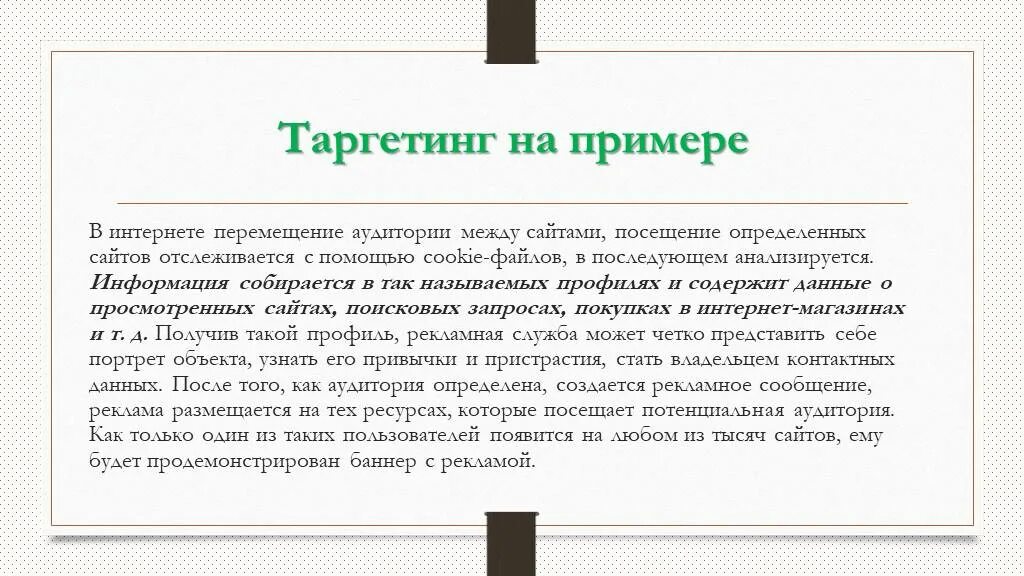 Таргетинг на примере

В интернете перемещение аудитории между сайтами, посещение определенных сайтов отслеживается с помощью cookie-файлов, в последующем анализируется. Информация собирается в так называемых профилях и содержит данные о просмотренных сайтах, поисковых запросах, покупках в интернет-магазинах и т. д. Получив такой профиль, рекламная служба может четко представить себе портрет объекта, узнать его привычки и пристрастия, стать владельцем контактных данных. После того, как аудитория определена, создается рекламное сообщение, реклама размещается на тех ресурсах, которые посещает потенциальная аудитория. Как только один из таких пользователей появится на любом из тысяч сайтов, ему будет продемонстрирован баннер с рекламой.